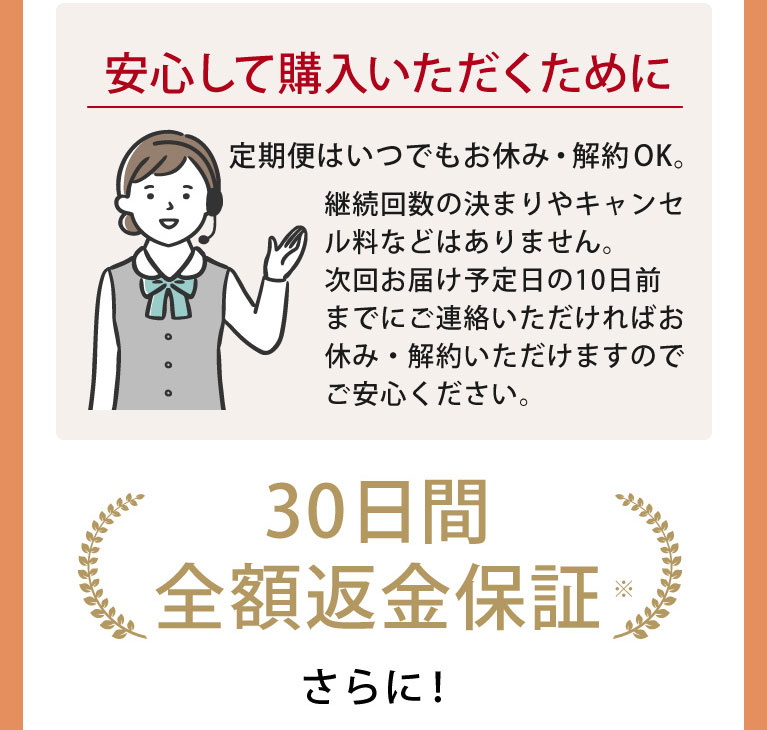 安心して購入いただくために

定期便はいつでもお休み・解約OK。

継続回数の決まりやキャンセル料などはありません。
次回お届け予定日の10日前までにご連絡いただければお休み・解約いただけますのでご安心ください。

30日間
全額返金保証※

さらに！